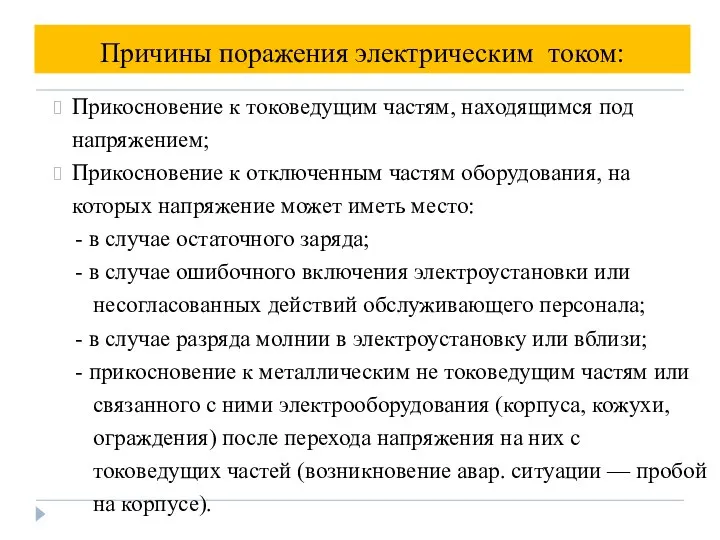 Причины поражения электрическим током:

Прикосновение к токоведущим частям, находящимся под напряжением;

Прикосновение к отключенным частям оборудования, на которых напряжение может иметь место:

- в случае остаточного заряда;

- в случае ошибочного включения электроустановки или несогласованных действий обслуживающего персонала;

- в случае разряда молнии в электроустановку или вблизи;

- прикосновение к металлическим не токоведущим частям или связанного с ними электрооборудования (корпуса, кожухи, ограждения) после перехода напряжения на них с токоведущих частей (возникновение авар. ситуации — пробой на корпусе).